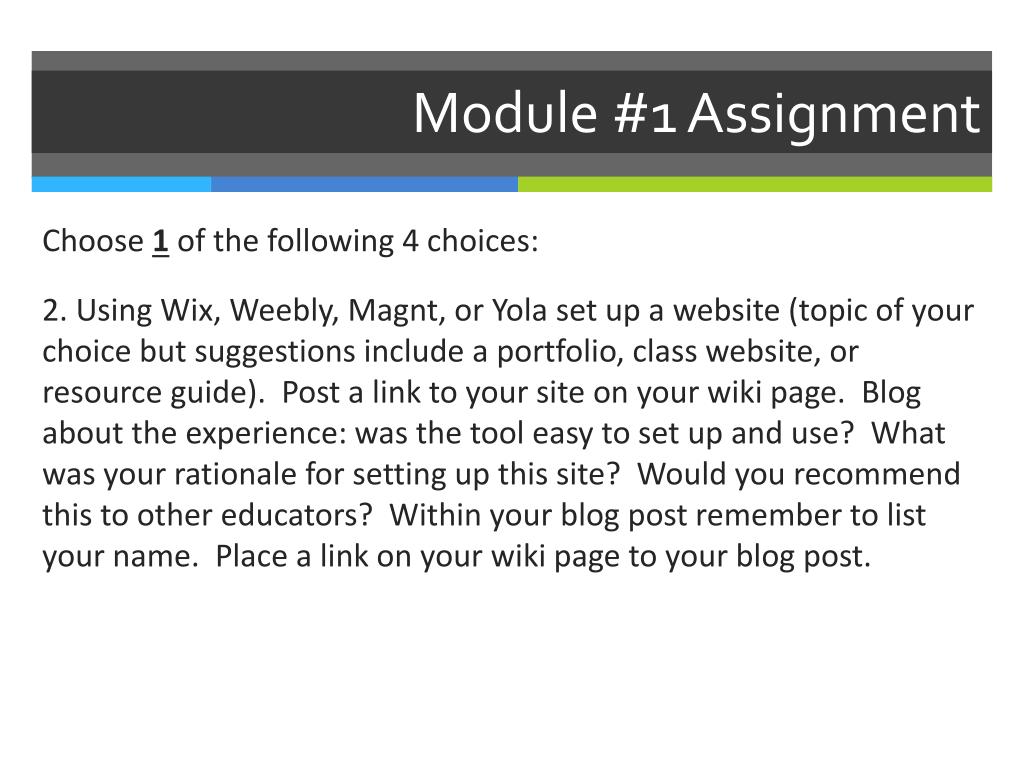 Module #1 Assignment

Choose 1 of the following 4 choices:

2. Using Wix, Weebly, Magnt, or Yola set up a website (topic of your choice but suggestions include a portfolio, class website, or resource guide). Post a link to your site on your wiki page. Blog about the experience: was the tool easy to set up and use? What was your rationale for setting up this site? Would you recommend this to other educators? Within your blog post remember to list your name. Place a link on your wiki page to your blog post.